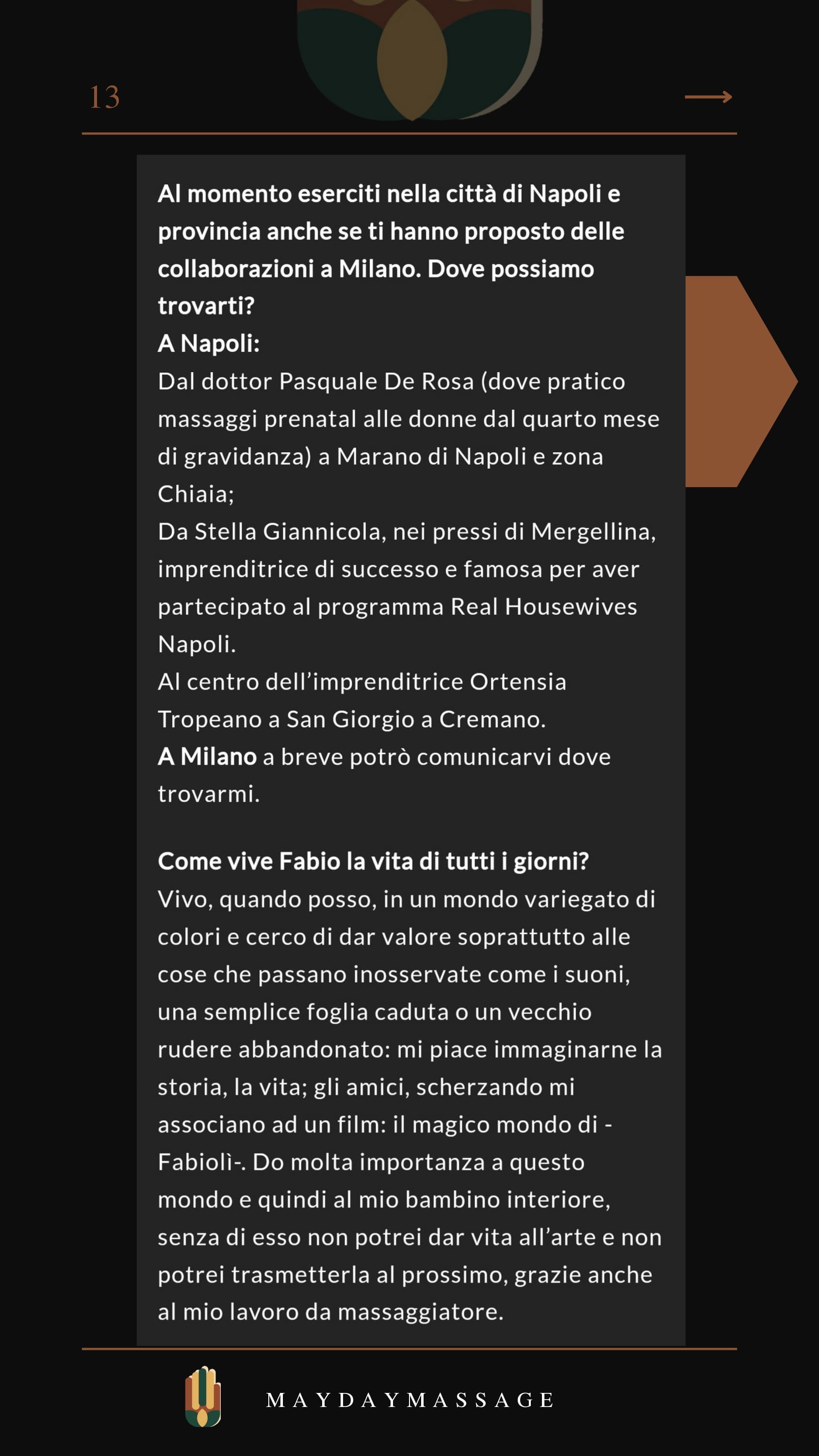 13

Al momento eserciti nella città di Napoli e provincia anche se ti hanno proposto delle collaborazioni a Milano. Dove possiamo trovarti?
A Napoli:
Dal dottor Pasquale De Rosa (dove pratico massaggi prenatal alle donne dal quarto mese di gravidanza) a Marano di Napoli e zona Chiaia;
Da Stella Giannicola, nei pressi di Mergellina, imprenditrice di successo e famosa per aver partecipato al programma Real Housewives Napoli.
Al centro dell'imprenditrice Ortensia Tropeano a San Giorgio a Cremano.
A Milano a breve potrò comunicarvi dove trovarmi.

Come vive Fabio la vita di tutti i giorni?
Vivo, quando posso, in un mondo variegato di colori e cerco di dar valore soprattutto alle cose che passano inosservate come i suoni, una semplice foglia caduta o un vecchio rudere abbandonato: mi piace immaginarne la storia, la vita; gli amici, scherzando mi associano ad un film: il magico mondo di -Fabiolì-. Do molta importanza a questo mondo e quindi al mio bambino interiore, senza di esso non potrei dar vita all'arte e non potrei trasmetterla al prossimo, grazie anche al mio lavoro da massaggiatore.

MAYDAYMASSAGE